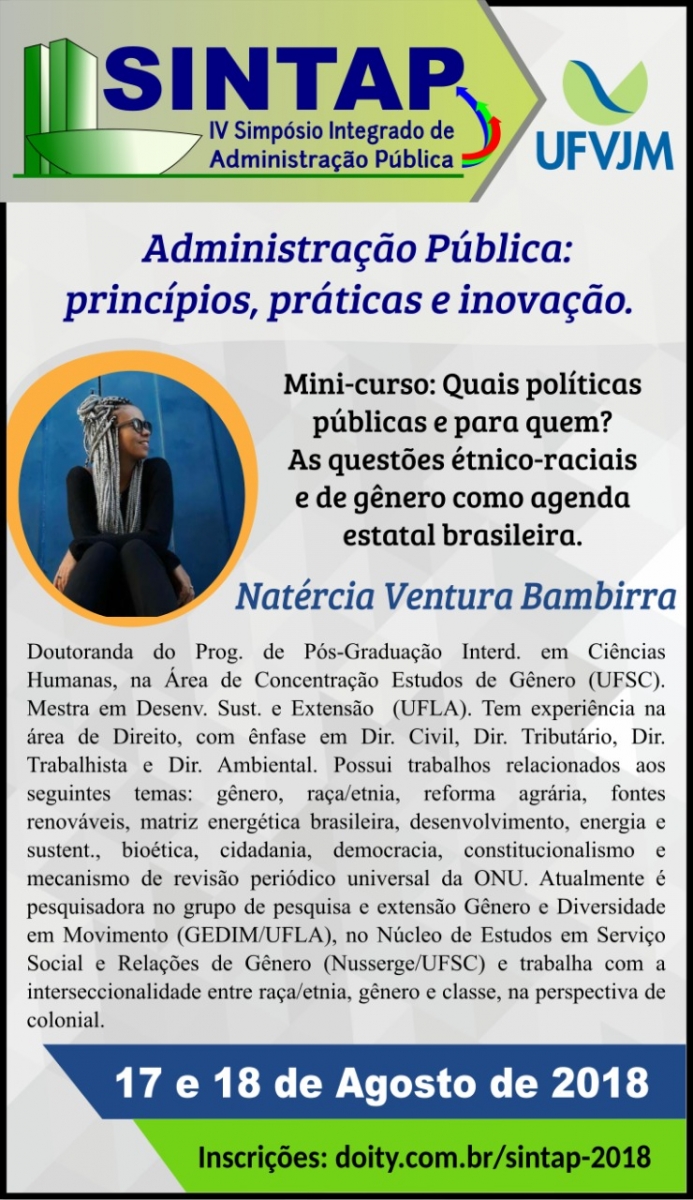 SINTAP
IV Simpósio Integrado de Administração Pública

UFVJM

Administração Pública: princípios, práticas e inovação.

Mini-curso: Quais políticas públicas e para quem? As questões étnico-raciais e de gênero como agenda estatal brasileira.

Natércia Ventura Bambirra

Doutoranda do Prog. de Pós-Graduação Interd. em Ciências Humanas, na Área de Concentração Estudos de Gênero (UFSC). Mestra em Desenv. Sust. e Extensão (UFLA). Tem experiência na área de Direito, com ênfase em Dir. Civil, Dir. Tributário, Dir. Trabalhista e Dir. Ambiental. Possui trabalhos relacionados aos seguintes temas: gênero, raça/etnia, reforma agrária, fontes renováveis, matriz energética brasileira, desenvolvimento, energia e sustent., bioética, cidadania, democracia, constitucionalismo e mecanismo de revisão periódico universal da ONU. Atualmente é pesquisadora no grupo de pesquisa e extensão Gênero e Diversidade em Movimento (GEDIM/UFLA), no Núcleo de Estudos em Serviço Social e Relações de Gênero (Nusserge/UFSC) e trabalha com a interseccionalidade entre raça/etnia, gênero e classe, na perspectiva de colonial.

17 e 18 de Agosto de 2018

Inscrições: doity.com.br/sintap-2018